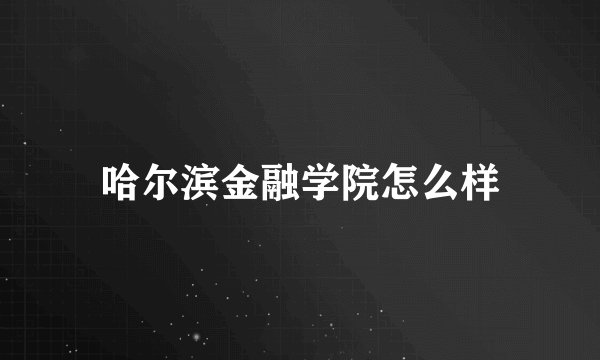 哈尔滨金融学院怎么样